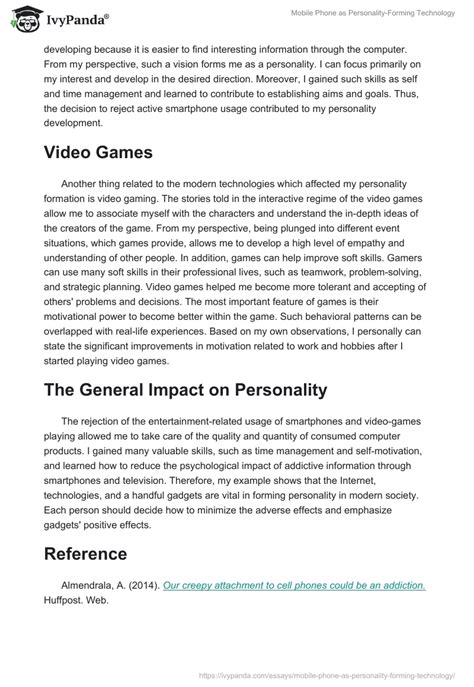 IvyPanda®

Mobile Phone as Personality-Forming Technology

developing because it is easier to find interesting information through the computer. From my perspective, such a vision forms me as a personality. I can focus primarily on my interest and develop in the desired direction. Moreover, I gained such skills as self and time management and learned to contribute to establishing aims and goals. Thus, the decision to reject active smartphone usage contributed to my personality development.

Video Games

Another thing related to the modern technologies which affected my personality formation is video gaming. The stories told in the interactive regime of the video games allow me to associate myself with the characters and understand the in-depth ideas of the creators of the game. From my perspective, being plunged into different event situations, which games provide, allows me to develop a high level of empathy and understanding of other people. In addition, games can help improve soft skills. Gamers can use many soft skills in their professional lives, such as teamwork, problem-solving, and strategic planning. Video games helped me become more tolerant and accepting of others' problems and decisions. The most important feature of games is their motivational power to become better within the game. Such behavioral patterns can be overlapped with real-life experiences. Based on my own observations, I personally can state the significant improvements in motivation related to work and hobbies after I started playing video games.

The General Impact on Personality

The rejection of the entertainment-related usage of smartphones and video-games playing allowed me to take care of the quality and quantity of consumed computer products. I gained many valuable skills, such as time management and self-motivation, and learned how to reduce the psychological impact of addictive information through smartphones and television. Therefore, my example shows that the Internet, technologies, and a handful gadgets are vital in forming personality in modern society. Each person should decide how to minimize the adverse effects and emphasize gadgets' positive effects.

Reference

Almendrala, A. (2014). Our creepy attachment to cell phones could be an addiction. Huffpost. Web.

https://ivypanda.com/essays/mobile-phone-as-personality-forming-technology/